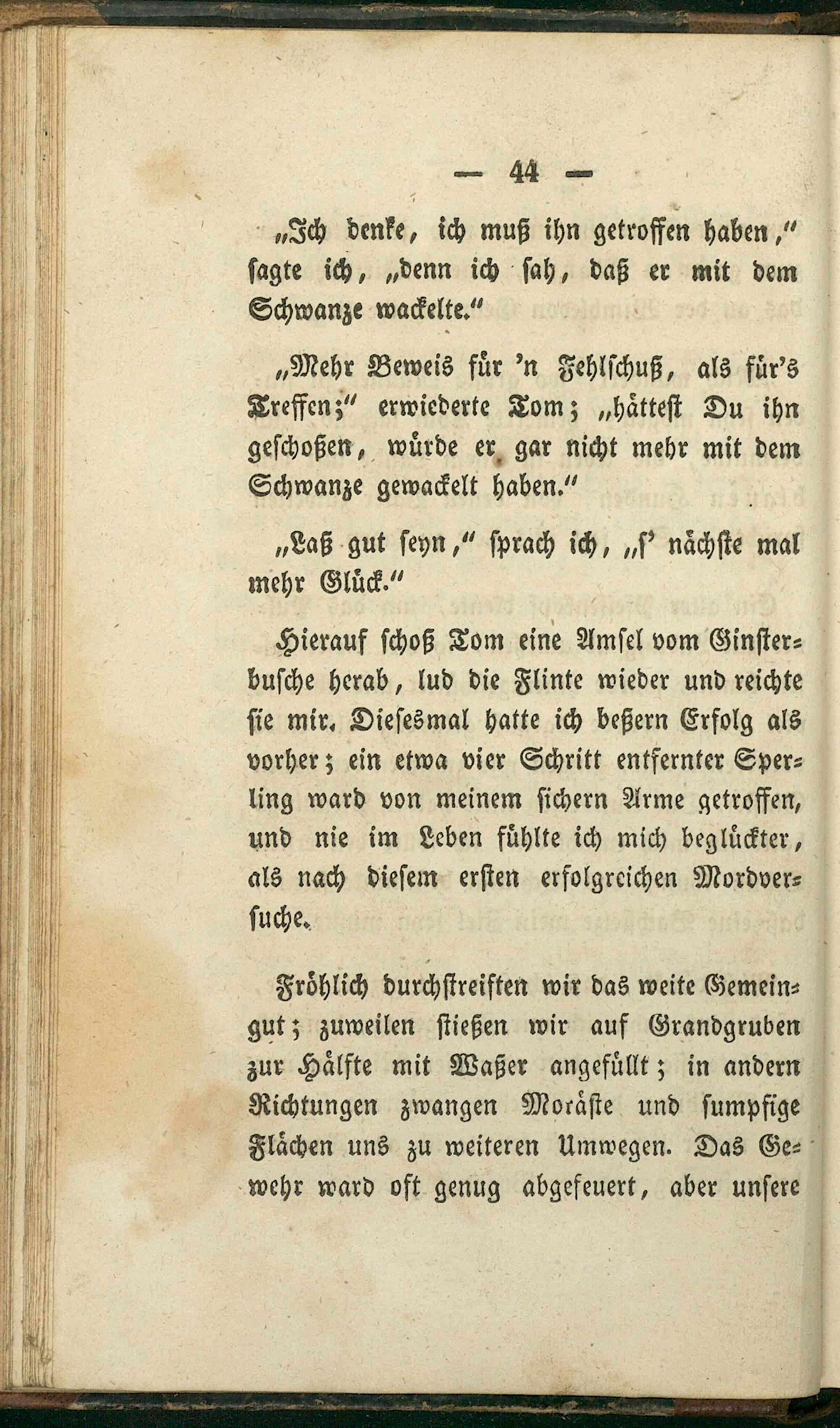 — 44 —

„Ich denke, ich muß ihn getroffen haben," sagte ich, „denn ich sah, daß er mit dem Schwanze wackelte."

„Mehr Beweis für 'n Fehlschuß, als für's Treffen;" erwiederte Tom; „hättest Du ihn geschoßen, würde er gar nicht mehr mit dem Schwanze gewackelt haben."

„Laß gut seyn," sprach ich, „s' nächste mal mehr Glück."

Hierauf schoß Tom eine Amsel vom Ginsterbusche herab, lud die Flinte wieder und reichte sie mir. Diesesmal hatte ich beßern Erfolg als vorher; ein etwa vier Schritt entfernter Sperling ward von meinem sichern Arme getroffen, und nie im Leben fühlte ich mich beglückter, als nach diesem ersten erfolgreichen Mordversuche.

Fröhlich durchstreiften wir das weite Gemeingut; zuweilen stießen wir auf Grandgruben zur Hälfte mit Waßer angefüllt; in andern Richtungen zwangen Moräste und sumpfige Flächen uns zu weiteren Umwegen. Das Gewehr ward oft genug abgefeuert, aber unsere